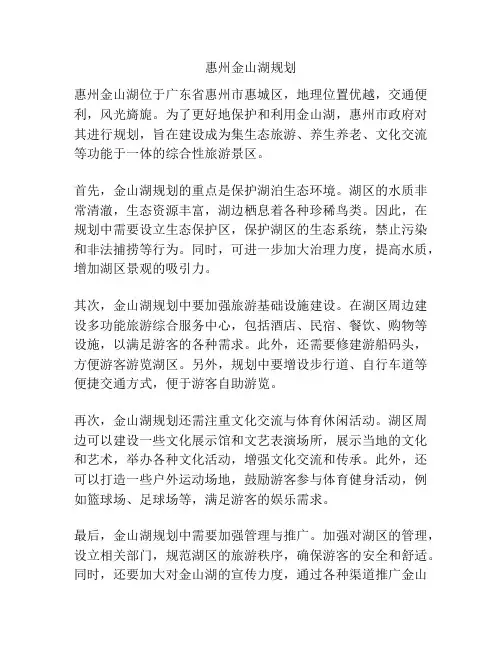 惠州金山湖规划

惠州金山湖位于广东省惠州市惠城区，地理位置优越，交通便利，风光旖旎。为了更好地保护和利用金山湖，惠州市政府对其进行规划，旨在建设成为集生态旅游、养生养老、文化交流等功能于一体的综合性旅游景区。

首先，金山湖规划的重点是保护湖泊生态环境。湖区的水质非常清澈，生态资源丰富，湖边栖息着各种珍稀鸟类。因此，在规划中需要设立生态保护区，保护湖区的生态系统，禁止污染和非法捕捞等行为。同时，可进一步加大治理力度，提高水质，增加湖区景观的吸引力。

其次，金山湖规划中要加强旅游基础设施建设。在湖区周边建设多功能旅游综合服务中心，包括酒店、民宿、餐饮、购物等设施，以满足游客的各种需求。此外，还需要修建游船码头，方便游客游览湖区。另外，规划中要增设步行道、自行车道等便捷交通方式，便于游客自助游览。

再次，金山湖规划还需注重文化交流与体育休闲活动。湖区周边可以建设一些文化展示馆和文艺表演场所，展示当地的文化和艺术，举办各种文化活动，增强文化交流和传承。此外，还可以打造一些户外运动场地，鼓励游客参与体育健身活动，例如篮球场、足球场等，满足游客的娱乐需求。

最后，金山湖规划中需要加强管理与推广。加强对湖区的管理，设立相关部门，规范湖区的旅游秩序，确保游客的安全和舒适。同时，还要加大对金山湖的宣传力度，通过各种渠道推广金山